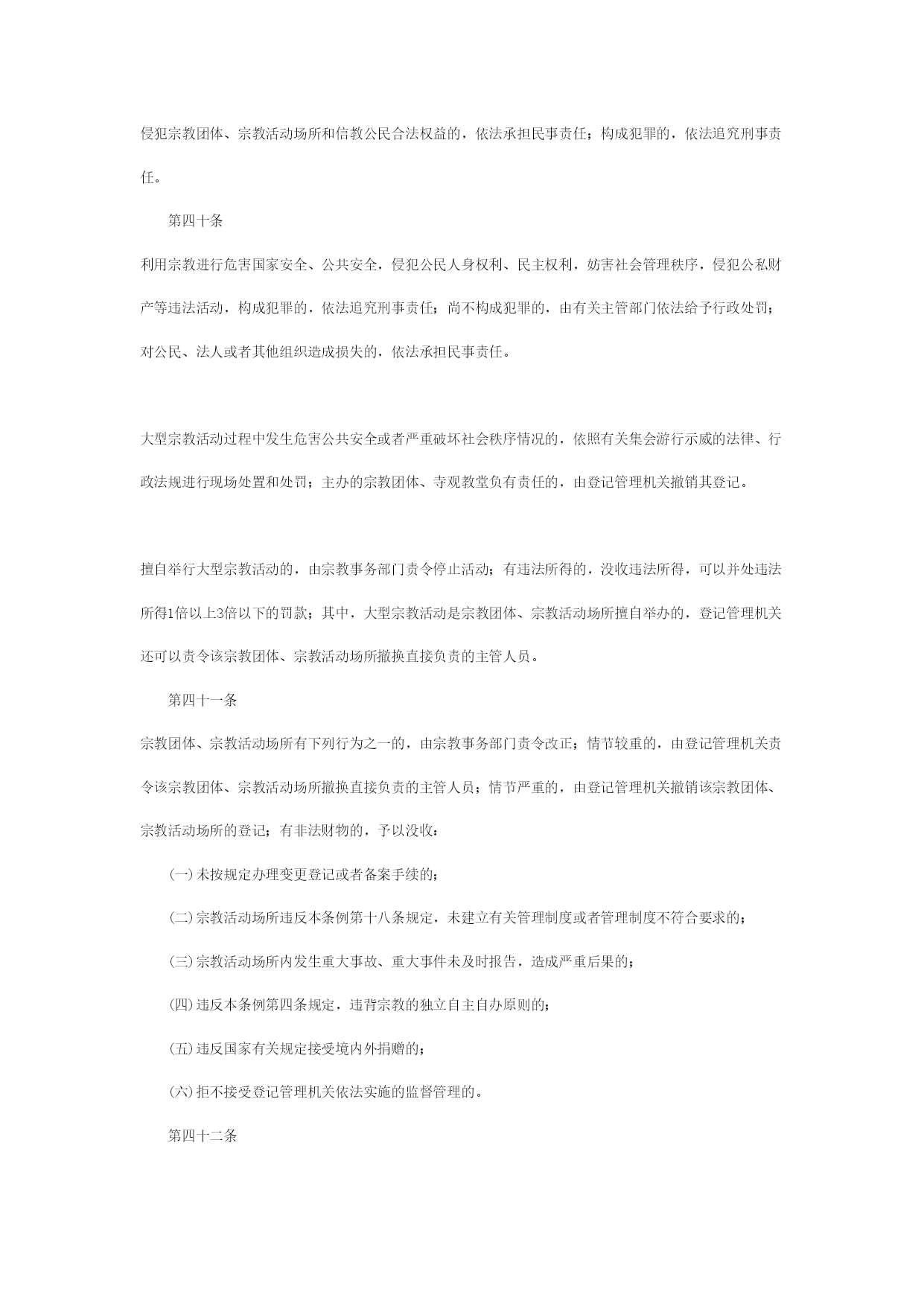 侵犯宗教团体、宗教活动场所和信教公民合法权益的，依法承担民事责任；构成犯罪的，依法追究刑事责任。

第四十条

利用宗教进行危害国家安全、公共安全，侵犯公民人身权利、民主权利，妨害社会管理秩序，侵犯公私财产等违法活动，构成犯罪的，依法追究刑事责任；尚不构成犯罪的，由有关主管部门依法给予行政处罚；对公民、法人或者其他组织造成损失的，依法承担民事责任。

大型宗教活动过程中发生危害公共安全或者严重破坏社会秩序情况的，依照有关集会游行示威的法律、行政法规进行现场处置和处罚；主办的宗教团体、寺观教堂负有责任的，由登记管理机关撤销其登记。

擅自举行大型宗教活动的，由宗教事务部门责令停止活动；有违法所得的，没收违法所得，可以并处违法所得1倍以上3倍以下的罚款；其中，大型宗教活动是宗教团体、宗教活动场所擅自举办的，登记管理机关还可以责令该宗教团体、宗教活动场所撤换直接负责的主管人员。

第四十一条

宗教团体、宗教活动场所有下列行为之一的，由宗教事务部门责令改正；情节较重的，由登记管理机关责令该宗教团体、宗教活动场所撤换直接负责的主管人员；情节严重的，由登记管理机关撤销该宗教团体、宗教活动场所的登记；有非法财物的，予以没收：

(一)未按规定办理变更登记或者备案手续的；

(二)宗教活动场所违反本条例第十八条规定，未建立有关管理制度或者管理制度不符合要求的；

(三)宗教活动场所内发生重大事故、重大事件未及时报告，造成严重后果的；

(四)违反本条例第四条规定，违背宗教的独立自主自办原则的；

(五)违反国家有关规定接受境内外捐赠的；

(六)拒不接受登记管理机关依法实施的监督管理的。

第四十二条